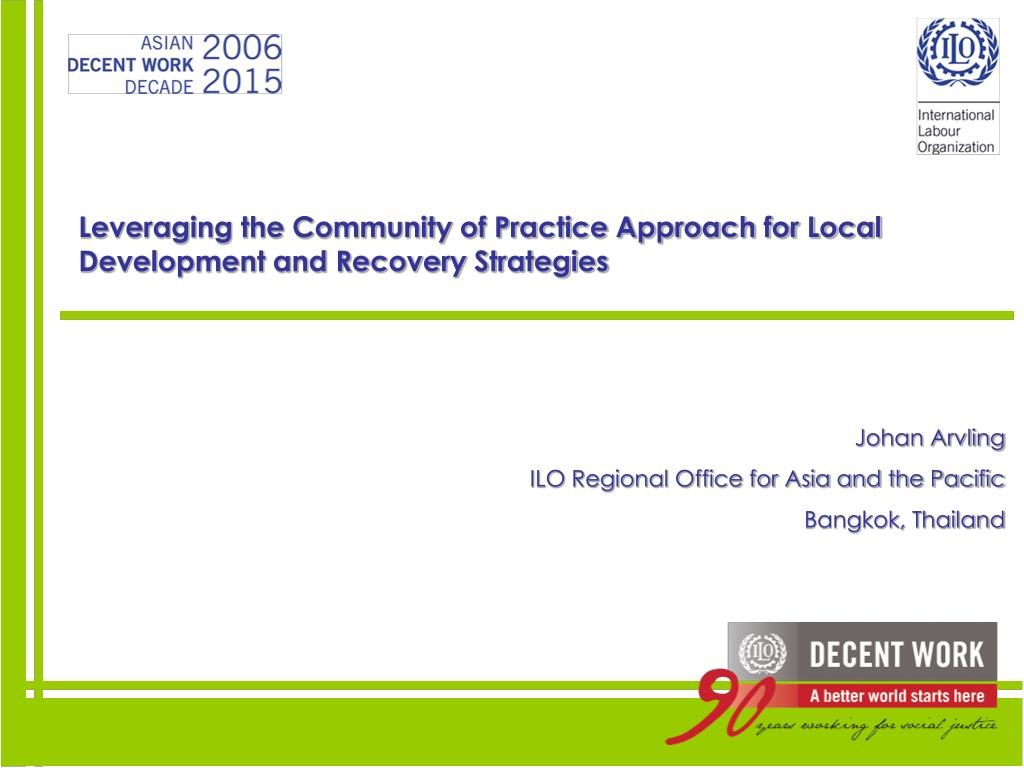 ASIAN DECENT WORK DECADE 2006 2015

ILO
International Labour Organization

Leveraging the Community of Practice Approach for Local Development and Recovery Strategies

Johan Arvling

ILO Regional Office for Asia and the Pacific

Bangkok, Thailand

ILO DECENT WORK
A better world starts here
90 years working for social justice